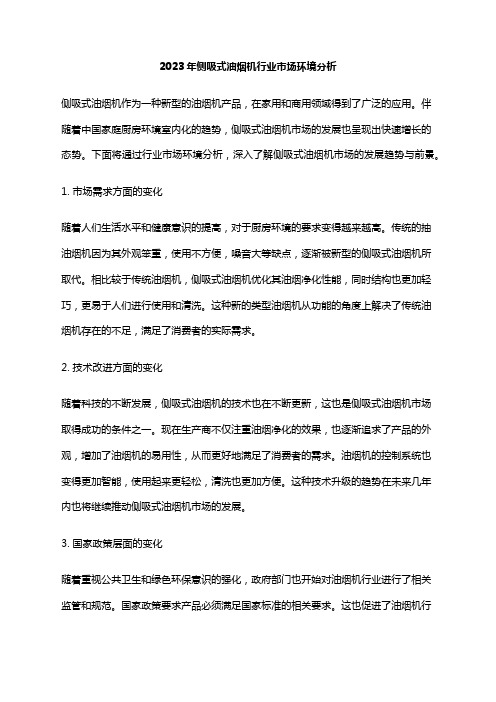 2023年侧吸式油烟机行业市场环境分析

侧吸式油烟机作为一种新型的油烟机产品，在家用和商用领域得到了广泛的应用。伴随着中国家庭厨房环境室内化的趋势，侧吸式油烟机市场的发展也呈现出快速增长的态势。下面将通过行业市场环境分析，深入了解侧吸式油烟机市场的发展趋势与前景。

1. 市场需求方面的变化

随着人们生活水平和健康意识的提高，对于厨房环境的要求变得越来越高。传统的抽油烟机因为其外观笨重，使用不方便，噪音大等缺点，逐渐被新型的侧吸式油烟机所取代。相比较于传统油烟机，侧吸式油烟机优化其油烟净化性能，同时结构也更加轻巧，更易于人们进行使用和清洗。这种新的类型油烟机从功能的角度上解决了传统油烟机存在的不足，满足了消费者的实际需求。

2. 技术改进方面的变化

随着科技的不断发展，侧吸式油烟机的技术也在不断更新，这也是侧吸式油烟机市场取得成功的条件之一。现在生产商不仅注重油烟净化的效果，也逐渐追求了产品的外观，增加了油烟机的易用性，从而更好地满足了消费者的需求。油烟机的控制系统也变得更加智能，使用起来更轻松，清洗也更加方便。这种技术升级的趋势在未来几年内也将继续推动侧吸式油烟机市场的发展。

3. 国家政策层面的变化

随着重视公共卫生和绿色环保意识的强化，政府部门也开始对油烟机行业进行了相关监管和规范。国家政策要求产品必须满足国家标准的相关要求。这也促进了油烟机行